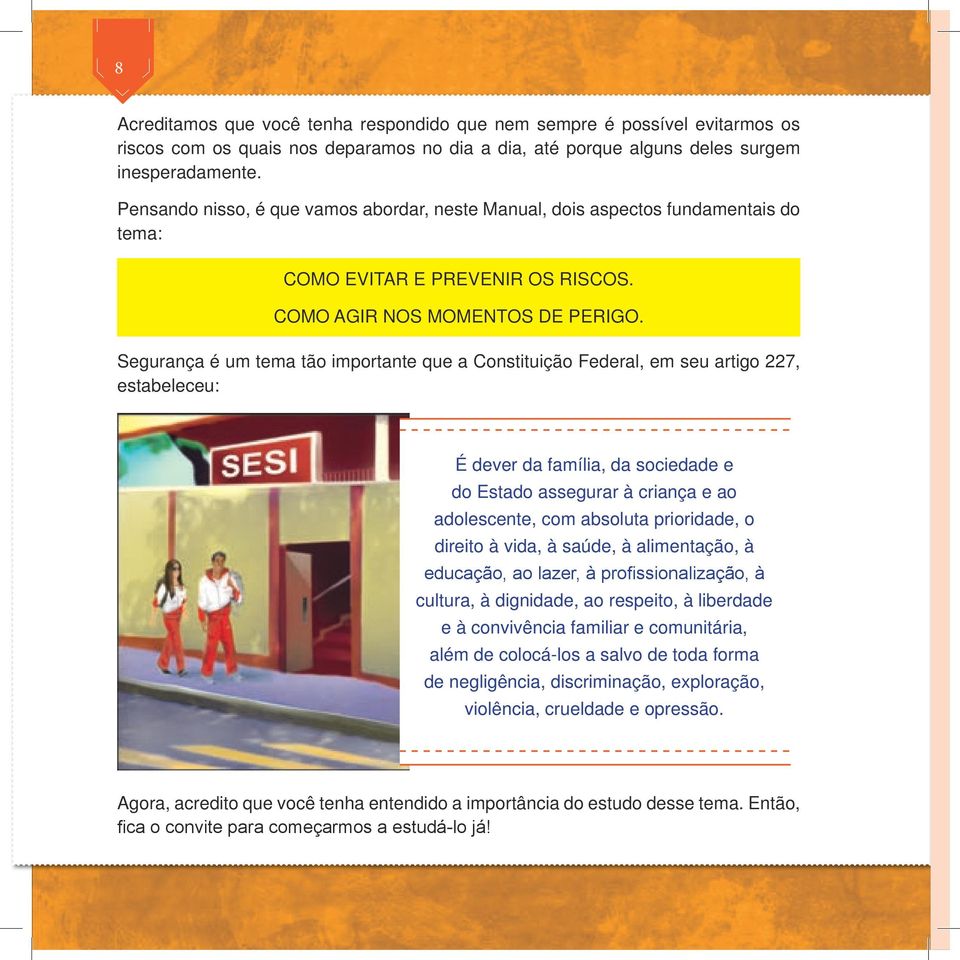 8

Acreditamos que você tenha respondido que nem sempre é possível evitarmos os riscos com os quais nos deparamos no dia a dia, até porque alguns deles surgem inesperadamente.

Pensando nisso, é que vamos abordar, neste Manual, dois aspectos fundamentais do tema:

COMO EVITAR E PREVENIR OS RISCOS.

COMO AGIR NOS MOMENTOS DE PERIGO.

Segurança é um tema tão importante que a Constituição Federal, em seu artigo 227, estabeleceu:

SESI

É dever da família, da sociedade e do Estado assegurar à criança e ao adolescente, com absoluta prioridade, o direito à vida, à saúde, à alimentação, à educação, ao lazer, à profissionalização, à cultura, à dignidade, ao respeito, à liberdade e à convivência familiar e comunitária, além de colocá-los a salvo de toda forma de negligência, discriminação, exploração, violência, crueldade e opressão.

Agora, acredito que você tenha entendido a importância do estudo desse tema. Então, fica o convite para começarmos a estudá-lo já!